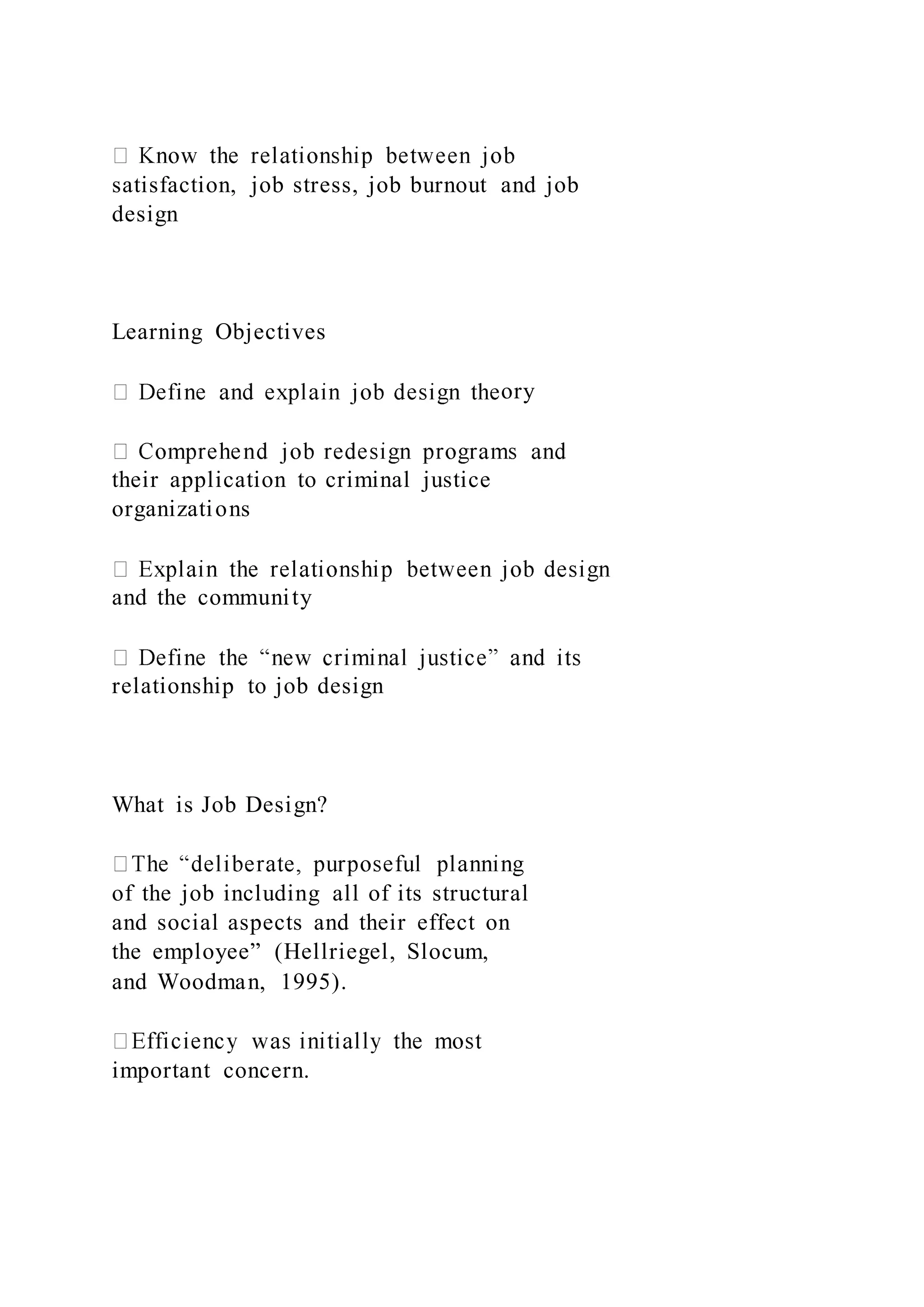 Know the relationship between job satisfaction, job stress, job burnout and job design

Learning Objectives

 Define and explain job design theory

 Comprehend job redesign programs and their application to criminal justice organizations

 Explain the relationship between job design and the community

 Define the “new criminal justice” and its relationship to job design

What is Job Design?

The “deliberate, purposeful planning of the job including all of its structural and social aspects and their effect on the employee” (Hellriegel, Slocum, and Woodman, 1995).

Efficiency was initially the most important concern.